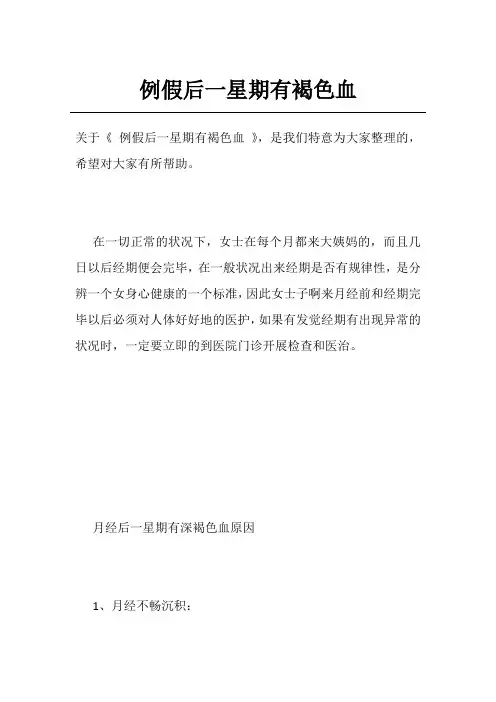 例假后一星期有褐色血

关于《 例假后一星期有褐色血 》，是我们特意为大家整理的，希望对大家有所帮助。

在一切正常的状况下，女士在每个月都来大姨妈的，而且几日以后经期便会完毕，在一般状况出来经期是否有规律性，是分辨一个女身心健康的一个标准，因此女士子啊来月经前和经期完毕以后必须对人体好好地的医护，如果有发觉经期有出现异常的状况时，一定要立即的到医院门诊开展检查和医治。

月经后一星期有深褐色血原因

1、月经不畅沉积：